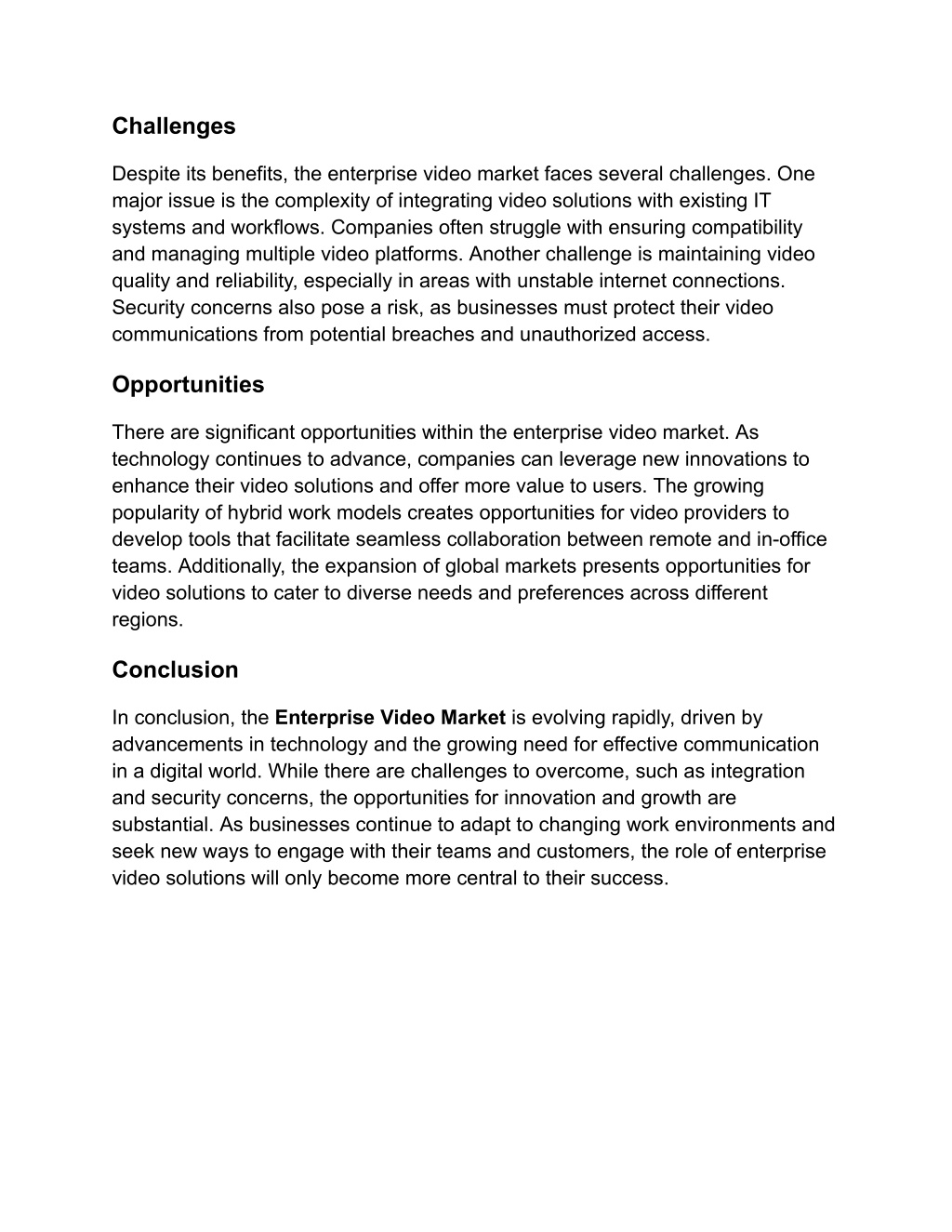 Challenges

Despite its benefits, the enterprise video market faces several challenges. One major issue is the complexity of integrating video solutions with existing IT systems and workflows. Companies often struggle with ensuring compatibility and managing multiple video platforms. Another challenge is maintaining video quality and reliability, especially in areas with unstable internet connections. Security concerns also pose a risk, as businesses must protect their video communications from potential breaches and unauthorized access.

Opportunities

There are significant opportunities within the enterprise video market. As technology continues to advance, companies can leverage new innovations to enhance their video solutions and offer more value to users. The growing popularity of hybrid work models creates opportunities for video providers to develop tools that facilitate seamless collaboration between remote and in-office teams. Additionally, the expansion of global markets presents opportunities for video solutions to cater to diverse needs and preferences across different regions.

Conclusion

In conclusion, the Enterprise Video Market is evolving rapidly, driven by advancements in technology and the growing need for effective communication in a digital world. While there are challenges to overcome, such as integration and security concerns, the opportunities for innovation and growth are substantial. As businesses continue to adapt to changing work environments and seek new ways to engage with their teams and customers, the role of enterprise video solutions will only become more central to their success.